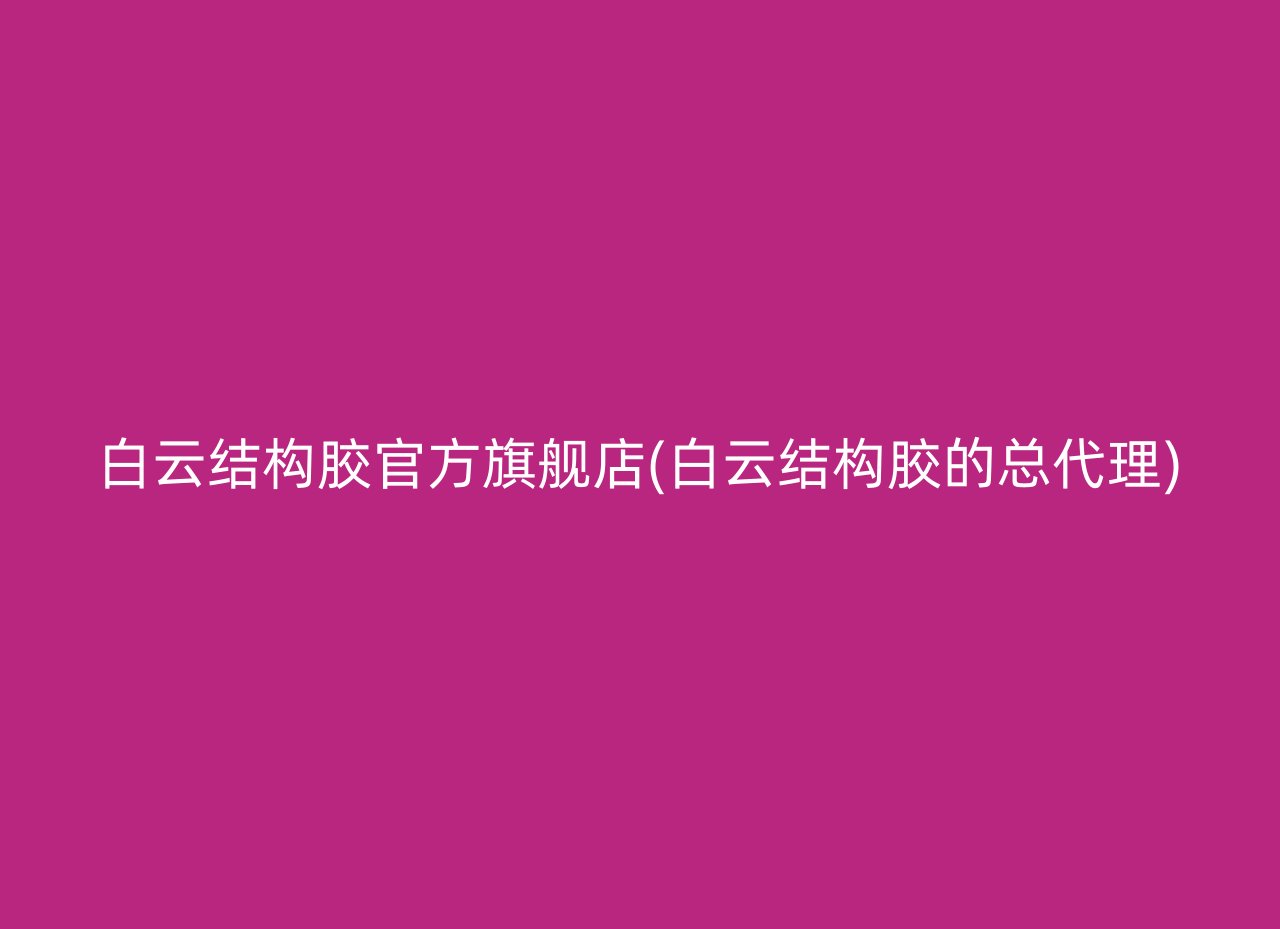 白云结构胶官方旗舰店(白云结构胶的总代理)